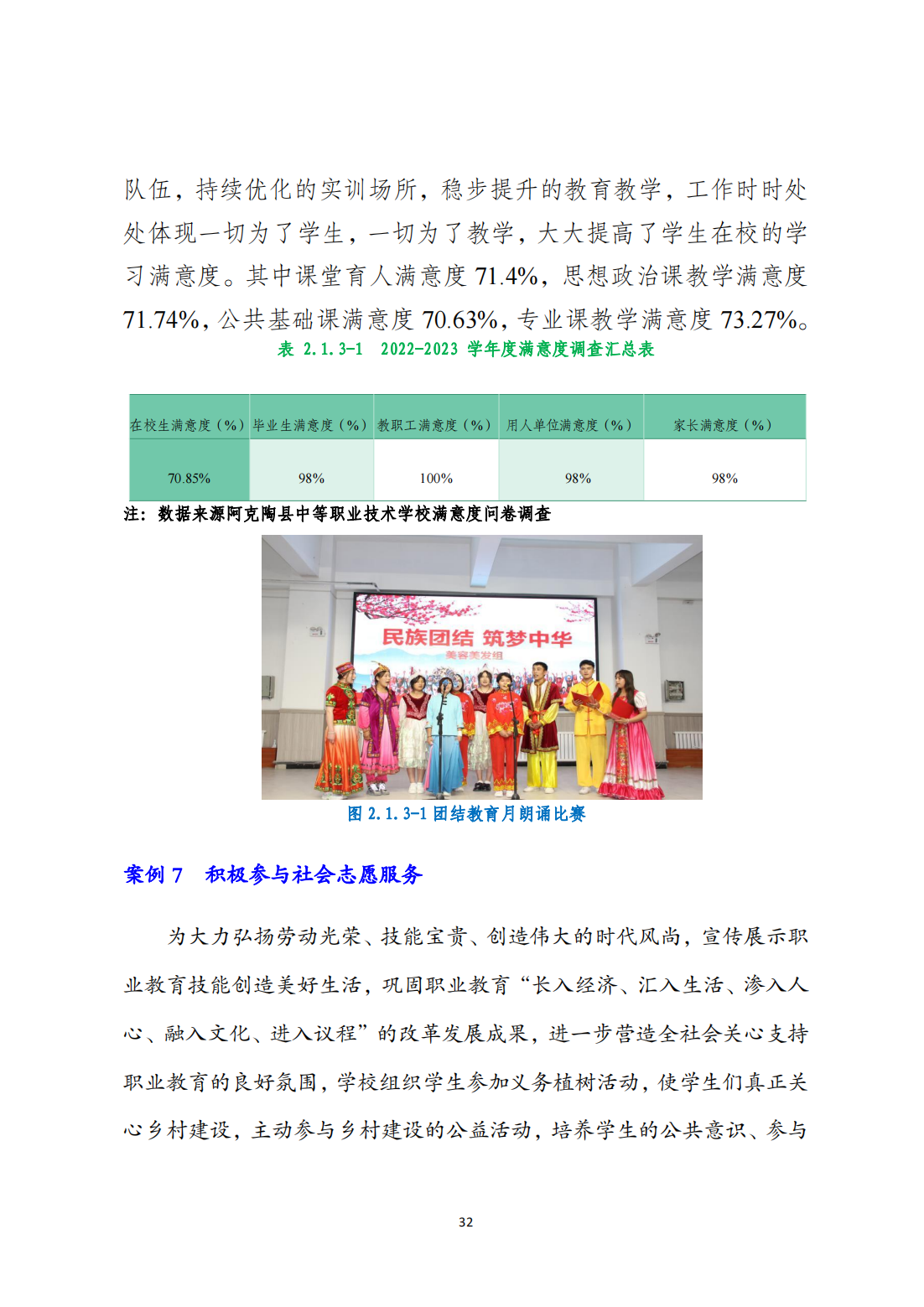 队伍，持续优化的实训场所，稳步提升的教育教学，工作时时处处体现一切为了学生，一切为了教学，大大提高了学生在校的学习满意度。其中课堂育人满意度 71.4%，思想政治课教学满意度 71.74%，公共基础课满意度 70.63%，专业课教学满意度 73.27%。

表 2.1.3-1 2022-2023 学年度满意度调查汇总表

| 在校生满意度（%） | 毕业生满意度（%） | 教职工满意度（%） | 用人单位满意度（%） | 家长满意度（%） |
|---|---|---|---|---|
| 70.85% | 98% | 100% | 98% | 98% |

注：数据来源阿克陶县中等职业技术学校满意度问卷调查

民族团结 筑梦中华
美容美发组

图 2.1.3-1 团结教育月朗诵比赛

案例 7 积极参与社会志愿服务

为大力弘扬劳动光荣、技能宝贵、创造伟大的时代风尚，宣传展示职业教育技能创造美好生活，巩固职业教育“长入经济、汇入生活、渗入人心、融入文化、进入议程”的改革发展成果，进一步营造全社会关心支持职业教育的良好氛围，学校组织学生参加义务植树活动，使学生们真正关心乡村建设，主动参与乡村建设的公益活动，培养学生的公共意识、参与

32